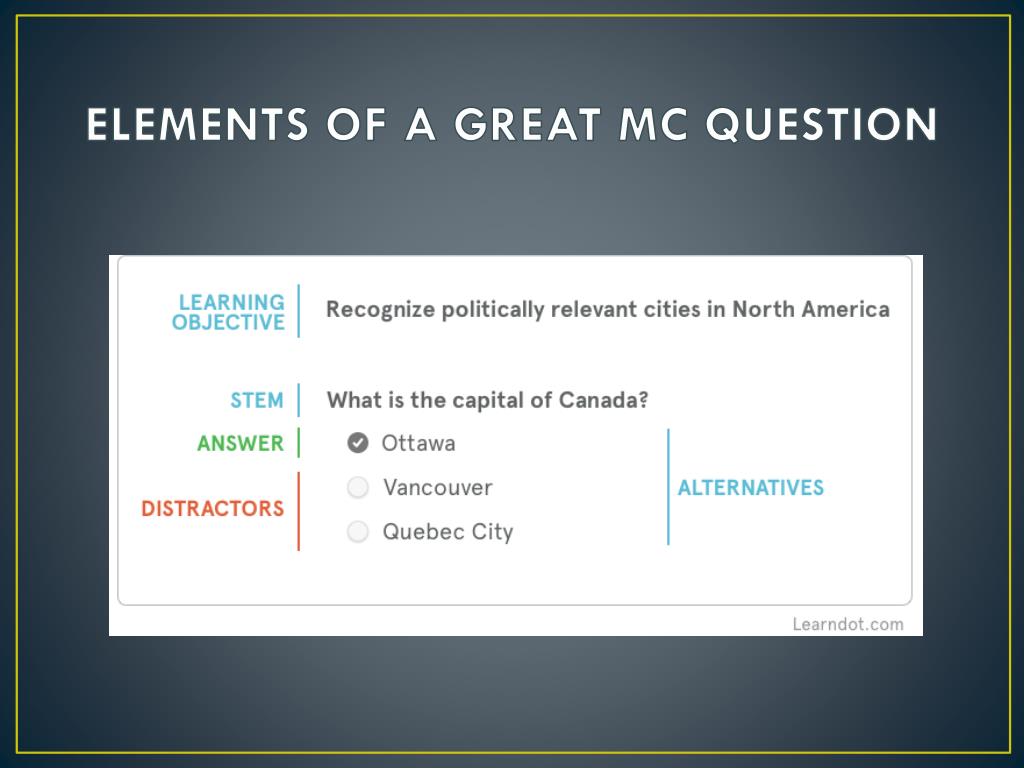 ELEMENTS OF A GREAT MC QUESTION

LEARNING OBJECTIVE
Recognize politically relevant cities in North America

STEM
What is the capital of Canada?

ANSWER
Ottawa

DISTRACTORS
Vancouver
Quebec City

ALTERNATIVES

Learndot.com